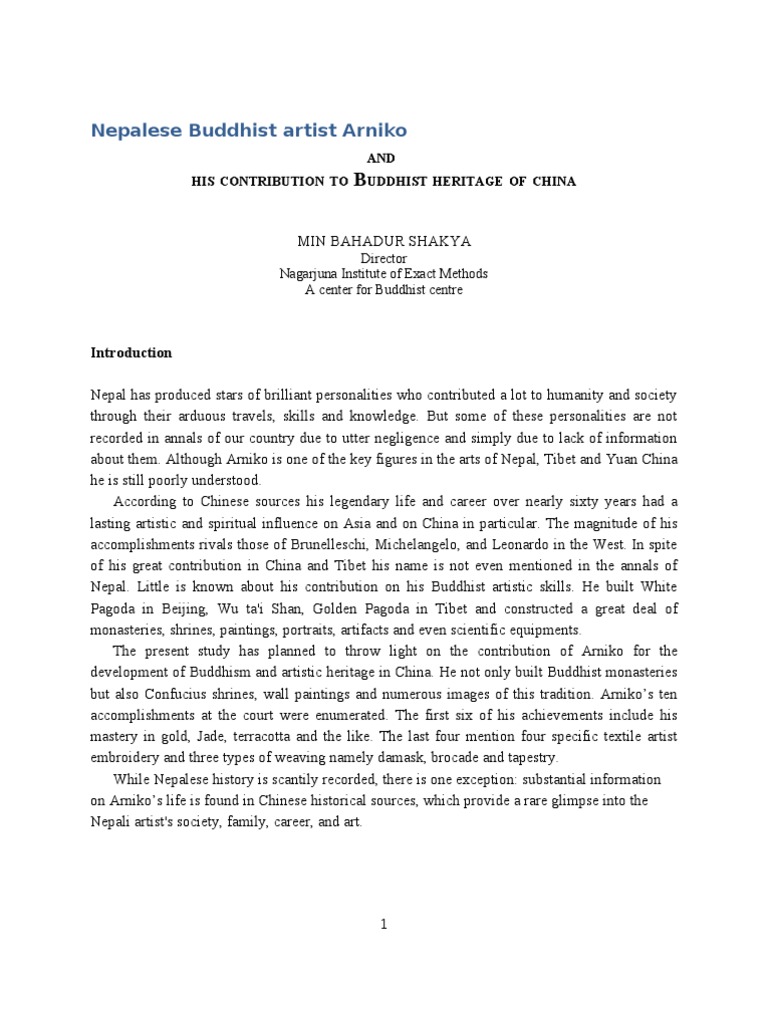 Nepalese Buddhist artist Arniko

AND

HIS CONTRIBUTION TO BUDDHIST HERITAGE OF CHINA

MIN BAHADUR SHAKYA
Director
Nagarjuna Institute of Exact Methods
A center for Buddhist centre

Introduction

Nepal has produced stars of brilliant personalities who contributed a lot to humanity and society through their arduous travels, skills and knowledge. But some of these personalities are not recorded in annals of our country due to utter negligence and simply due to lack of information about them. Although Arniko is one of the key figures in the arts of Nepal, Tibet and Yuan China he is still poorly understood.

According to Chinese sources his legendary life and career over nearly sixty years had a lasting artistic and spiritual influence on Asia and on China in particular. The magnitude of his accomplishments rivals those of Brunelleschi, Michelangelo, and Leonardo in the West. In spite of his great contribution in China and Tibet his name is not even mentioned in the annals of Nepal. Little is known about his contribution on his Buddhist artistic skills. He built White Pagoda in Beijing, Wu ta'i Shan, Golden Pagoda in Tibet and constructed a great deal of monasteries, shrines, paintings, portraits, artifacts and even scientific equipments.

The present study has planned to throw light on the contribution of Arniko for the development of Buddhism and artistic heritage in China. He not only built Buddhist monasteries but also Confucius shrines, wall paintings and numerous images of this tradition. Arniko's ten accomplishments at the court were enumerated. The first six of his achievements include his mastery in gold, Jade, terracotta and the like. The last four mention four specific textile artist embroidery and three types of weaving namely damask, brocade and tapestry.

While Nepalese history is scantily recorded, there is one exception: substantial information on Arniko's life is found in Chinese historical sources, which provide a rare glimpse into the Nepali artist's society, family, career, and art.

1